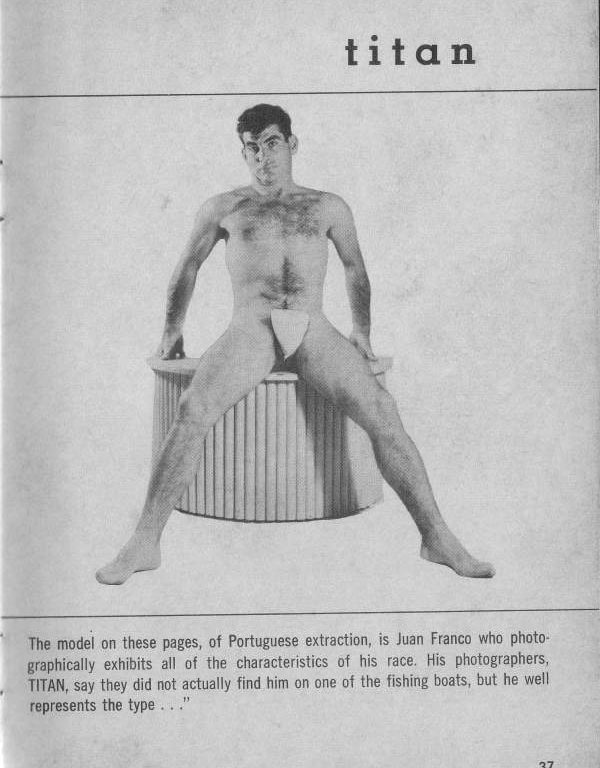 titan

The model on these pages, of Portuguese extraction, is Juan Franco who photographically exhibits all of the characteristics of his race. His photographers, TITAN, say they did not actually find him on one of the fishing boats, but he well represents the type . . ."

37